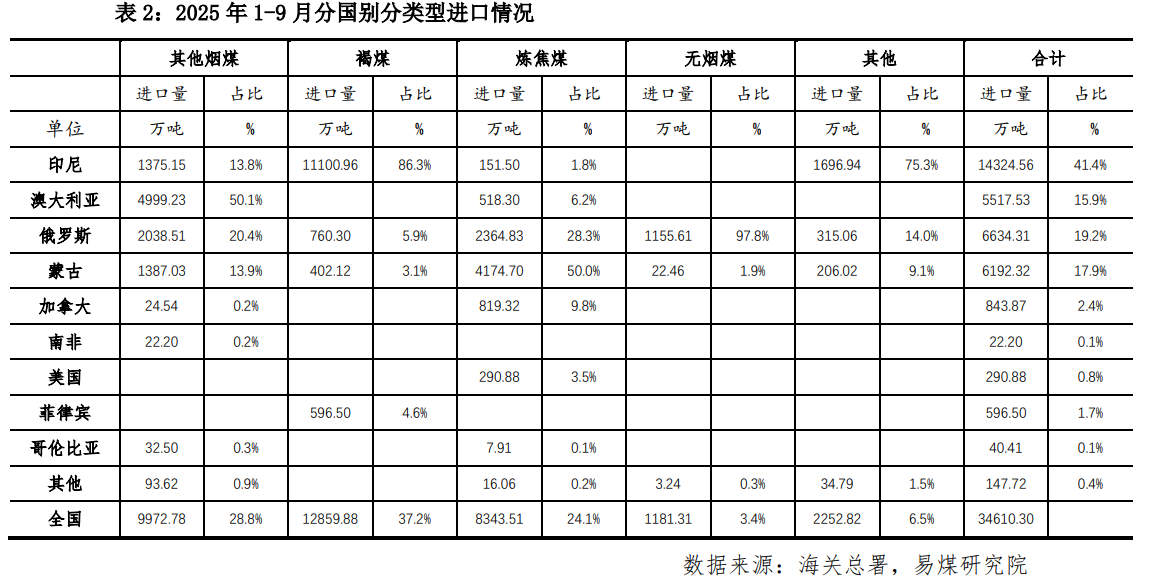 表2：2025年1-9月分国别分类型进口情况

|  | 其他烟煤 |  | 褐煤 |  | 炼焦煤 |  | 无烟煤 |  | 其他 |  | 合计 |  |
|---|---|---|---|---|---|---|---|---|---|---|---|---|
|  | 进口量 | 占比 | 进口量 | 占比 | 进口量 | 占比 | 进口量 | 占比 | 进口量 | 占比 | 进口量 | 占比 |
| 单位 | 万吨 | % | 万吨 | % | 万吨 | % | 万吨 | % | 万吨 | % | 万吨 | % |
| 印尼 | 1375.15 | 13.8% | 11100.96 | 86.3% | 151.50 | 1.8% |  |  | 1696.94 | 75.3% | 14324.56 | 41.4% |
| 澳大利亚 | 4999.23 | 50.1% |  |  | 518.30 | 6.2% |  |  |  |  | 5517.53 | 15.9% |
| 俄罗斯 | 2038.51 | 20.4% | 760.30 | 5.9% | 2364.83 | 28.3% | 1155.61 | 97.8% | 315.06 | 14.0% | 6634.31 | 19.2% |
| 蒙古 | 1387.03 | 13.9% | 402.12 | 3.1% | 4174.70 | 50.0% | 22.46 | 1.9% | 206.02 | 9.1% | 6192.32 | 17.9% |
| 加拿大 | 24.54 | 0.2% |  |  | 819.32 | 9.8% |  |  |  |  | 843.87 | 2.4% |
| 南非 | 22.20 | 0.2% |  |  |  |  |  |  |  |  | 22.20 | 0.1% |
| 美国 |  |  |  |  | 290.88 | 3.5% |  |  |  |  | 290.88 | 0.8% |
| 菲律宾 |  |  | 596.50 | 4.6% |  |  |  |  |  |  | 596.50 | 1.7% |
| 哥伦比亚 | 32.50 | 0.3% |  |  | 7.91 | 0.1% |  |  |  |  | 40.41 | 0.1% |
| 其他 | 93.62 | 0.9% |  |  | 16.06 | 0.2% | 3.24 | 0.3% | 34.79 | 1.5% | 147.72 | 0.4% |
| 全国 | 9972.78 | 28.8% | 12859.88 | 37.2% | 8343.51 | 24.1% | 1181.31 | 3.4% | 2252.82 | 6.5% | 34610.30 |  |

数据来源：海关总署，易煤研究院